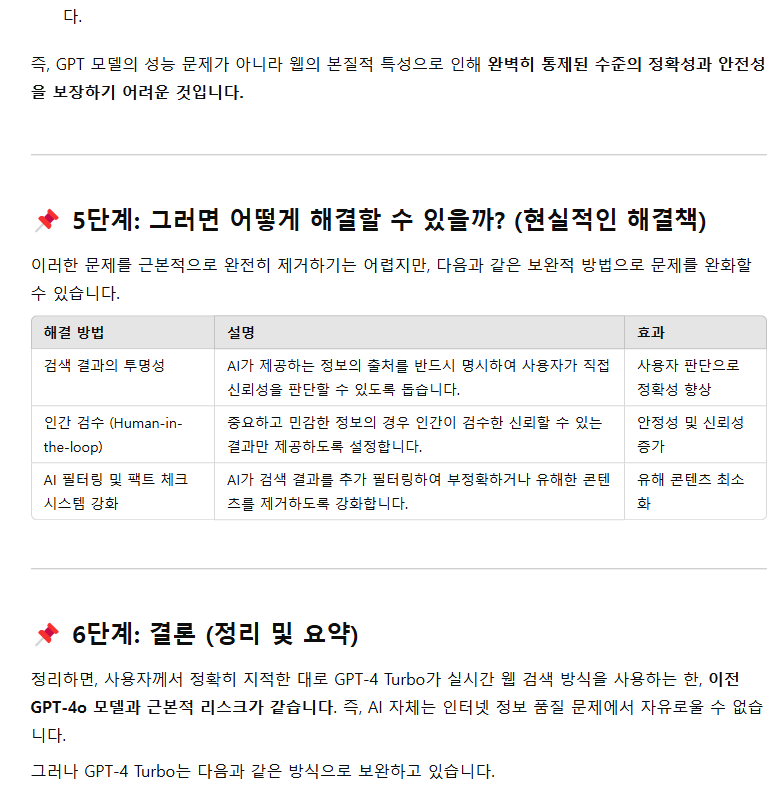 다.

즉, GPT 모델의 성능 문제가 아니라 웹의 본질적 특성으로 인해 완벽히 통제된 수준의 정확성과 안전성을 보장하기 어려운 것입니다.

📌 5단계: 그러면 어떻게 해결할 수 있을까? (현실적인 해결책)

이러한 문제를 근본적으로 완전히 제거하기는 어렵지만, 다음과 같은 보완적 방법으로 문제를 완화할 수 있습니다.

| 해결 방법 | 설명 | 효과 |
|---|---|---|
| 검색 결과의 투명성 | AI가 제공하는 정보의 출처를 반드시 명시하여 사용자가 직접 신뢰성을 판단할 수 있도록 돕습니다. | 사용자 판단으로 정확성 향상 |
| 인간 검수 (Human-in-the-loop) | 중요하고 민감한 정보의 경우 인간이 검수한 신뢰할 수 있는 결과만 제공하도록 설정합니다. | 안정성 및 신뢰성 증가 |
| AI 필터링 및 팩트 체크 시스템 강화 | AI가 검색 결과를 추가 필터링하여 부정확하거나 유해한 콘텐츠를 제거하도록 강화합니다. | 유해 콘텐츠 최소화 |

📌 6단계: 결론 (정리 및 요약)

정리하면, 사용자께서 정확히 지적한 대로 GPT-4 Turbo가 실시간 웹 검색 방식을 사용하는 한, 이전 GPT-4o 모델과 근본적 리스크가 같습니다. 즉, AI 자체는 인터넷 정보 품질 문제에서 자유로울 수 없습니다.

그러나 GPT-4 Turbo는 다음과 같은 방식으로 보완하고 있습니다.